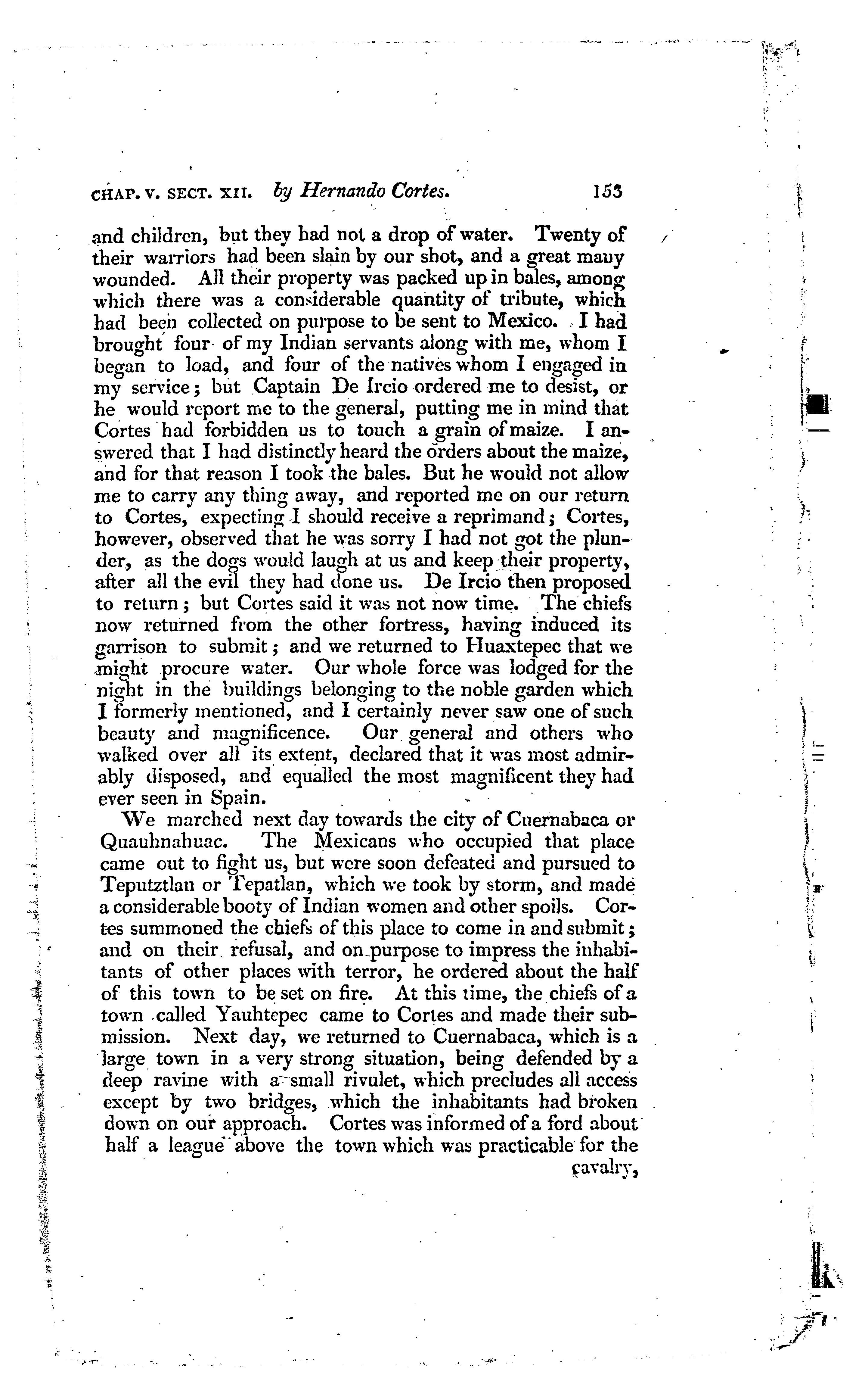 CHAP. V. SECT. XII. by Hernando Cortes. 153

and children, but they had not a drop of water. Twenty of their warriors had been slain by our shot, and a great many wounded. All their property was packed up in bales, among which there was a considerable quantity of tribute, which had been collected on purpose to be sent to Mexico. I had brought four of my Indian servants along with me, whom I began to load, and four of the natives whom I engaged in my service; but Captain De Ircio ordered me to desist, or he would report me to the general, putting me in mind that Cortes had forbidden us to touch a grain of maize. I answered that I had distinctly heard the orders about the maize, and for that reason I took the bales. But he would not allow me to carry any thing away, and reported me on our return to Cortes, expecting I should receive a reprimand; Cortes, however, observed that he was sorry I had not got the plunder, as the dogs would laugh at us and keep their property, after all the evil they had done us. De Ircio then proposed to return; but Cortes said it was not now time. The chiefs now returned from the other fortress, having induced its garrison to submit; and we returned to Huaxtepec that we might procure water. Our whole force was lodged for the night in the buildings belonging to the noble garden which I formerly mentioned, and I certainly never saw one of such beauty and magnificence. Our general and others who walked over all its extent, declared that it was most admirably disposed, and equalled the most magnificent they had ever seen in Spain.

We marched next day towards the city of Cuernabaca or Quauhnahuac. The Mexicans who occupied that place came out to fight us, but were soon defeated and pursued to Teputztlan or Tepatlan, which we took by storm, and made a considerable booty of Indian women and other spoils. Cortes summoned the chiefs of this place to come in and submit; and on their refusal, and on purpose to impress the inhabitants of other places with terror, he ordered about the half of this town to be set on fire. At this time, the chiefs of a town called Yauhtepec came to Cortes and made their submission. Next day, we returned to Cuernabaca, which is a large town in a very strong situation, being defended by a deep ravine with a small rivulet, which precludes all access except by two bridges, which the inhabitants had broken down on our approach. Cortes was informed of a ford about half a league above the town which was practicable for the cavalry,